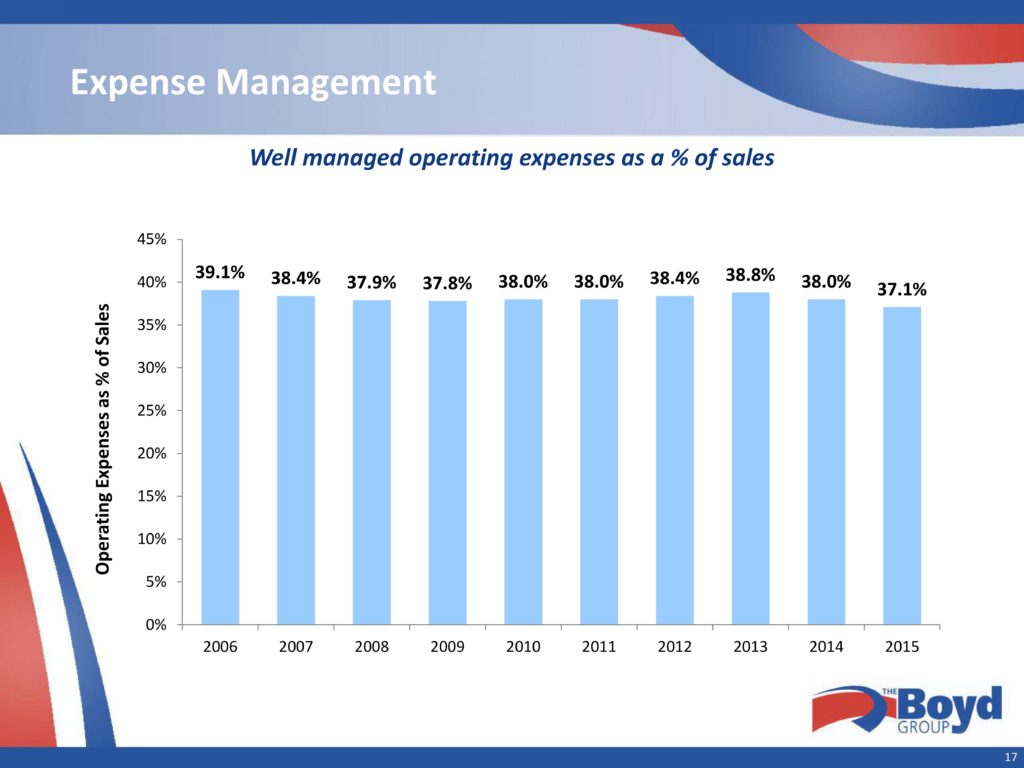 Expense Management

Well managed operating expenses as a % of sales

Operating Expenses as % of Sales

45%
40%
35%
30%
25%
20%
15%
10%
5%
0%

39.1% 38.4% 37.9% 37.8% 38.0% 38.0% 38.4% 38.8% 38.0% 37.1%

2006 2007 2008 2009 2010 2011 2012 2013 2014 2015

THE Boyd GROUP

17